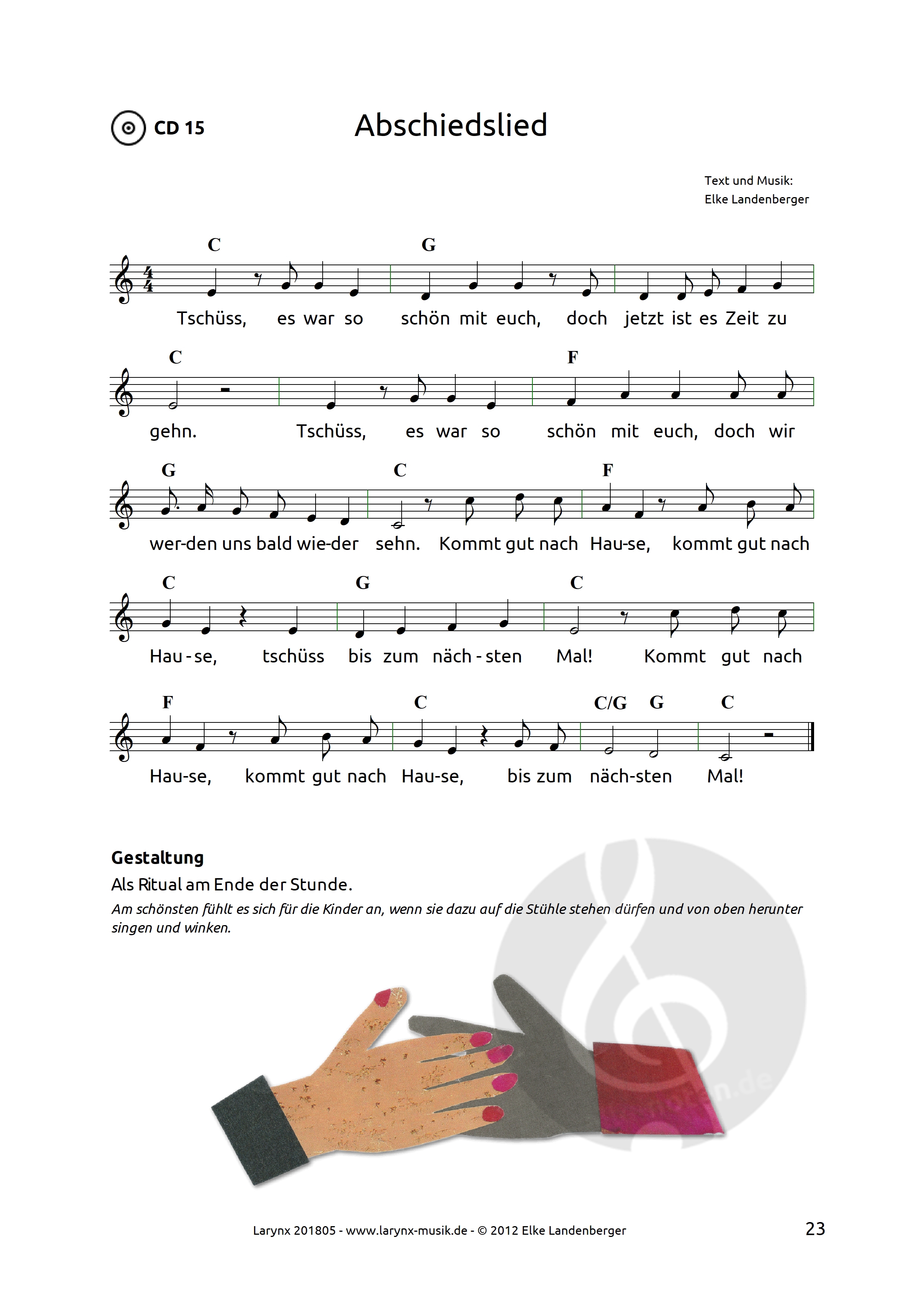 CD 15

Abschiedslied

Text und Musik:
Elke Landenberger

C G
Tschüss, es war so schön mit euch, doch jetzt ist es Zeit zu

C F
gehn. Tschüss, es war so schön mit euch, doch wir

G C F
wer-den uns bald wie-der sehn. Kommt gut nach Hau-se, kommt gut nach

C G C
Hau-se, tschüss bis zum näch-sten Mal! Kommt gut nach

F C C/G G C
Hau-se, kommt gut nach Hau-se, bis zum näch-sten Mal!

Gestaltung
Als Ritual am Ende der Stunde.
Am schönsten fühlt es sich für die Kinder an, wenn sie dazu auf die Stühle stehen dürfen und von oben herunter singen und winken.

Larynx 201805 - www.larynx-musik.de - © 2012 Elke Landenberger

23